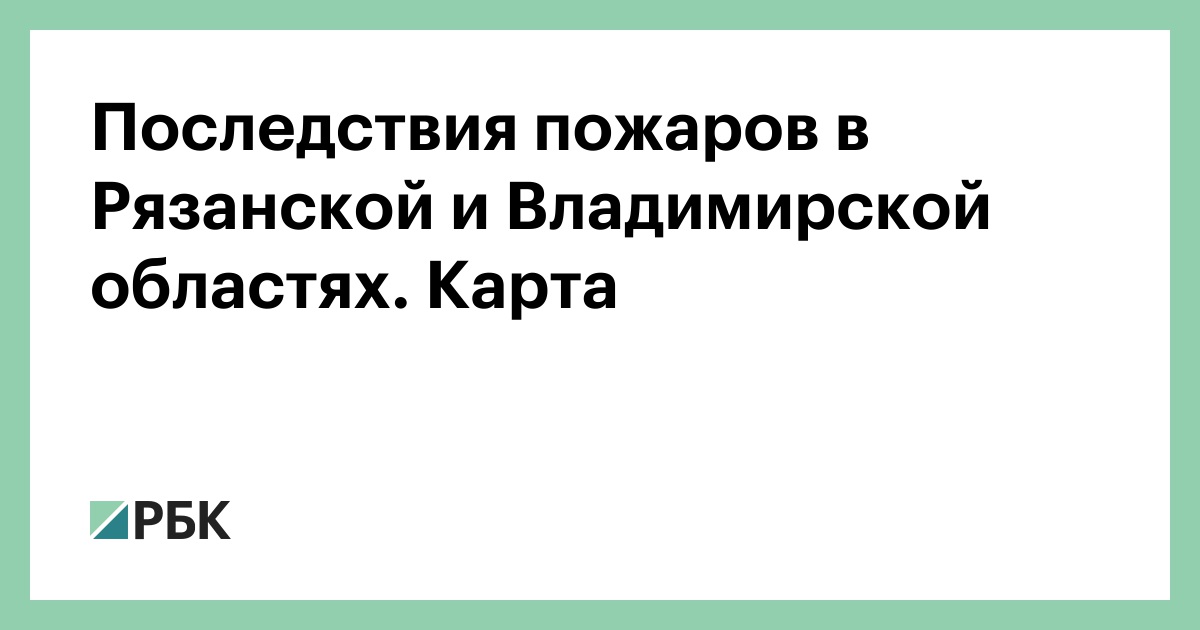 Последствия пожаров в Рязанской и Владимирской областях. Карта

РБК